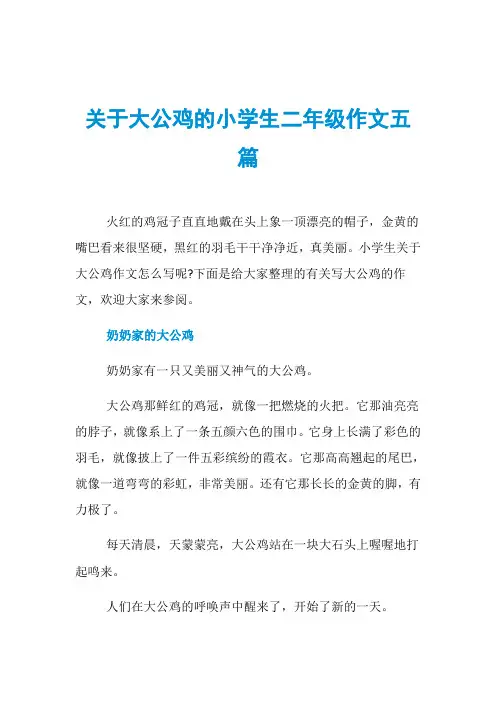 关于大公鸡的小学生二年级作文五篇

火红的鸡冠子直直地戴在头上象一顶漂亮的帽子，金黄的嘴巴看来很坚硬，黑红的羽毛干干净净近，真美丽。小学生关于大公鸡作文怎么写呢?下面是给大家整理的有关写大公鸡的作文，欢迎大家来参阅。

奶奶家的大公鸡

奶奶家有一只又美丽又神气的大公鸡。

大公鸡那鲜红的鸡冠，就像一把燃烧的火把。它那油亮亮的脖子，就像系上了一条五颜六色的围巾。它身上长满了彩色的羽毛，就像披上了一件五彩缤纷的霞衣。它那高高翘起的尾巴，就像一道弯弯的彩虹，非常美丽。还有它那长长的金黄的脚，有力极了。

每天清晨，天蒙蒙亮，大公鸡站在一块大石头上喔喔地打起鸣来。

人们在大公鸡的呼唤声中醒来了，开始了新的一天。